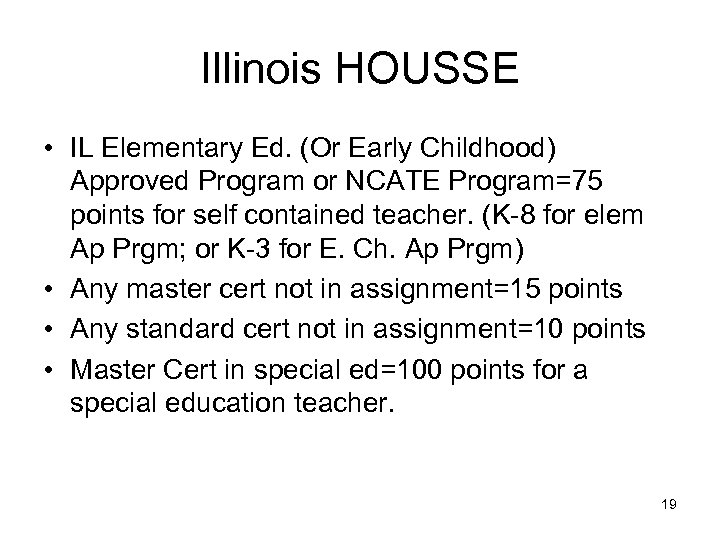 Illinois HOUSSE

• IL Elementary Ed. (Or Early Childhood) Approved Program or NCATE Program=75 points for self contained teacher. (K-8 for elem Ap Prgm; or K-3 for E. Ch. Ap Prgm)
• Any master cert not in assignment=15 points
• Any standard cert not in assignment=10 points
• Master Cert in special ed=100 points for a special education teacher.

19